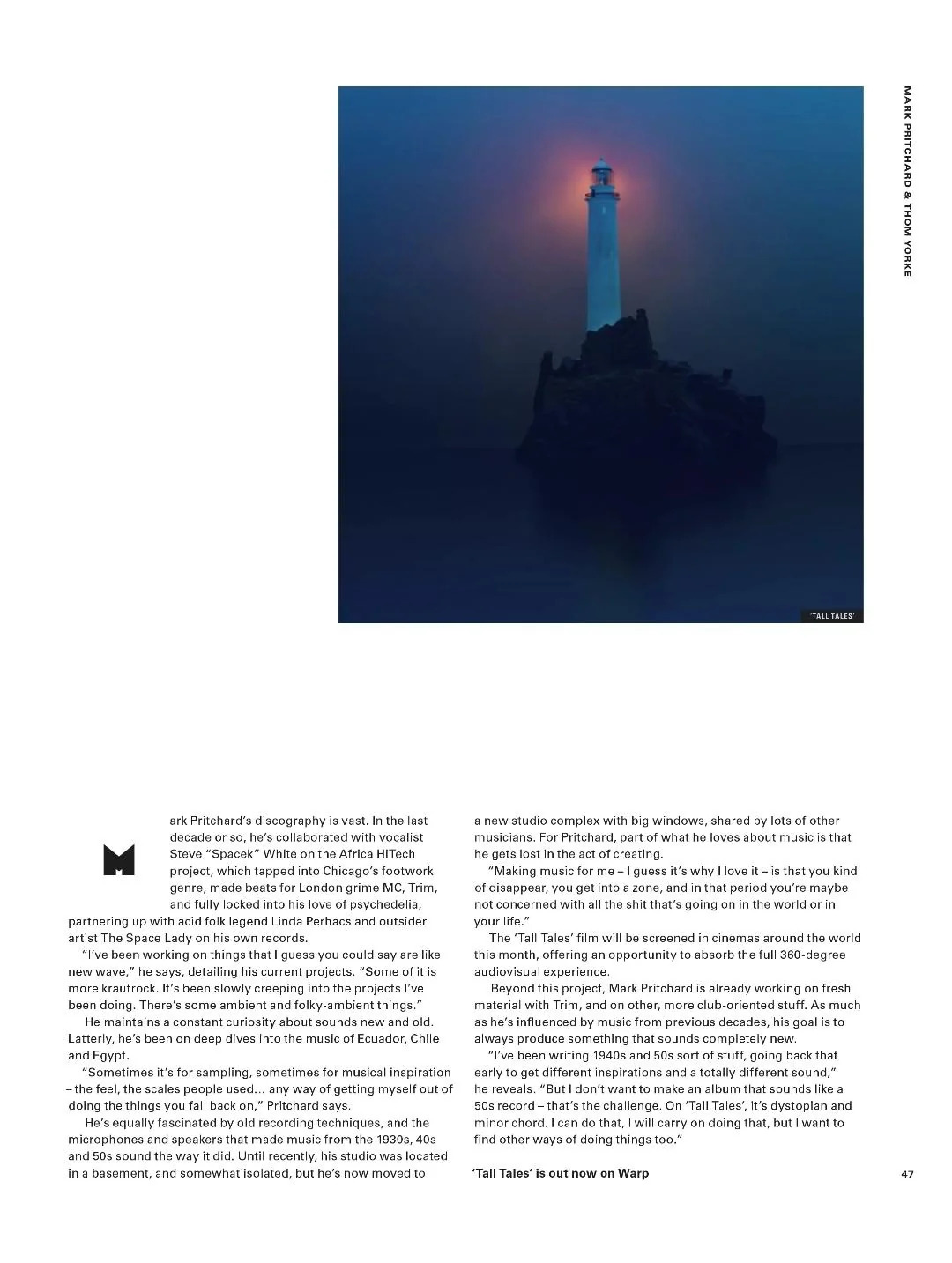 MARK PRITCHARD & THOM YORKE

'TALL TALES'

Mark Pritchard's discography is vast. In the last decade or so, he's collaborated with vocalist Steve "Spacek" White on the Africa HiTech project, which tapped into Chicago's footwork genre, made beats for London grime MC, Trim, and fully locked into his love of psychedelia, partnering up with acid folk legend Linda Perhacs and outsider artist The Space Lady on his own records.

"I've been working on things that I guess you could say are like new wave," he says, detailing his current projects. "Some of it is more krautrock. It's been slowly creeping into the projects I've been doing. There's some ambient and folky-ambient things."

He maintains a constant curiosity about sounds new and old. Latterly, he's been on deep dives into the music of Ecuador, Chile and Egypt.

"Sometimes it's for sampling, sometimes for musical inspiration – the feel, the scales people used... any way of getting myself out of doing the things you fall back on," Pritchard says.

He's equally fascinated by old recording techniques, and the microphones and speakers that made music from the 1930s, 40s and 50s sound the way it did. Until recently, his studio was located in a basement, and somewhat isolated, but he's now moved to a new studio complex with big windows, shared by lots of other musicians. For Pritchard, part of what he loves about music is that he gets lost in the act of creating.

"Making music for me – I guess it's why I love it – is that you kind of disappear, you get into a zone, and in that period you're maybe not concerned with all the shit that's going on in the world or in your life."

The 'Tall Tales' film will be screened in cinemas around the world this month, offering an opportunity to absorb the full 360-degree audiovisual experience.

Beyond this project, Mark Pritchard is already working on fresh material with Trim, and on other, more club-oriented stuff. As much as he's influenced by music from previous decades, his goal is to always produce something that sounds completely new.

"I've been writing 1940s and 50s sort of stuff, going back that early to get different inspirations and a totally different sound," he reveals. "But I don't want to make an album that sounds like a 50s record – that's the challenge. On 'Tall Tales', it's dystopian and minor chord. I can do that, I will carry on doing that, but I want to find other ways of doing things too."

'Tall Tales' is out now on Warp

47